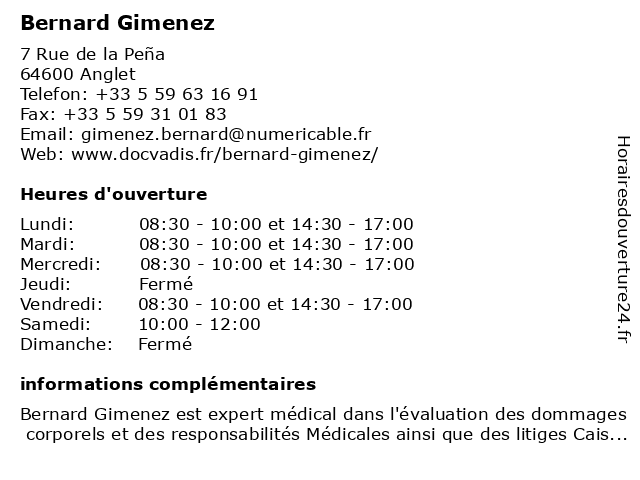 Bernard Gimenez

7 Rue de la Peña
64600 Anglet
Telefon: +33 5 59 63 16 91
Fax: +33 5 59 31 01 83
Email: gimenez.bernard@numericable.fr
Web: www.docvadis.fr/bernard-gimenez/

Heures d'ouverture

| | |
|---|---|
| Lundi: | 08:30 - 10:00 et 14:30 - 17:00 |
| Mardi: | 08:30 - 10:00 et 14:30 - 17:00 |
| Mercredi: | 08:30 - 10:00 et 14:30 - 17:00 |
| Jeudi: | Fermé |
| Vendredi: | 08:30 - 10:00 et 14:30 - 17:00 |
| Samedi: | 10:00 - 12:00 |
| Dimanche: | Fermé |

informations complémentaires

Bernard Gimenez est expert médical dans l'évaluation des dommages corporels et des responsabilités Médicales ainsi que des litiges Cais...

Horairesdouverture24.fr